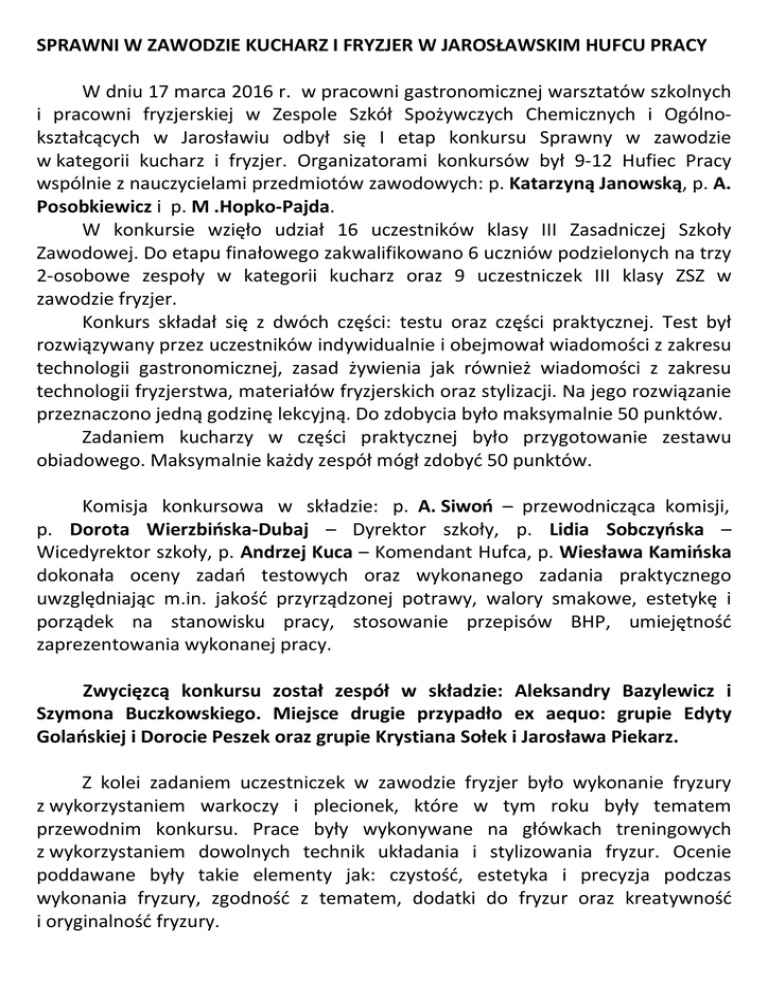 SPRAWNI W ZAWODZIE KUCHARZ I FRYZJER W JAROSŁAWSKIM HUFCU PRACY

W dniu 17 marca 2016 r. w pracowni gastronomicznej warsztatów szkolnych i pracowni fryzjerskiej w Zespole Szkół Spożywczych Chemicznych i Ogólnokształcących w Jarosławiu odbył się I etap konkursu Sprawny w zawodzie w kategorii kucharz i fryzjer. Organizatorami konkursów był 9-12 Hufiec Pracy wspólnie z nauczycielami przedmiotów zawodowych: p. Katarzyną Janowską, p. A. Posobkiewicz i p. M .Hopko-Pajda.

W konkursie wzięło udział 16 uczestników klasy III Zasadniczej Szkoły Zawodowej. Do etapu finałowego zakwalifikowano 6 uczniów podzielonych na trzy 2-osobowe zespoły w kategorii kucharz oraz 9 uczestniczek III klasy ZSZ w zawodzie fryzjer.

Konkurs składał się z dwóch części: testu oraz części praktycznej. Test był rozwiązywany przez uczestników indywidualnie i obejmował wiadomości z zakresu technologii gastronomicznej, zasad żywienia jak również wiadomości z zakresu technologii fryzjerstwa, materiałów fryzjerskich oraz stylizacji. Na jego rozwiązanie przeznaczono jedną godzinę lekcyjną. Do zdobycia było maksymalnie 50 punktów.

Zadaniem kucharzy w części praktycznej było przygotowanie zestawu obiadowego. Maksymalnie każdy zespół mógł zdobyć 50 punktów.

Komisja konkursowa w składzie: p. A. Siwoń – przewodnicząca komisji, p. Dorota Wierzbińska-Dubaj – Dyrektor szkoły, p. Lidia Sobczyńska – Wicedyrektor szkoły, p. Andrzej Kuca – Komendant Hufca, p. Wiesława Kamińska dokonała oceny zadań testowych oraz wykonanego zadania praktycznego uwzględniając m.in. jakość przyrządzonej potrawy, walory smakowe, estetykę i porządek na stanowisku pracy, stosowanie przepisów BHP, umiejętność zaprezentowania wykonanej pracy.

Zwycięzcą konkursu został zespół w składzie: Aleksandry Bazylewicz i Szymona Buczkowskiego. Miejsce drugie przypadło ex aequo: grupie Edyty Golańskiej i Dorocie Peszek oraz grupie Krystiana Sołek i Jarosława Piekarz.

Z kolei zadaniem uczestniczek w zawodzie fryzjer było wykonanie fryzury z wykorzystaniem warkoczy i plecionek, które w tym roku były tematem przewodnim konkursu. Prace były wykonywane na główkach treningowych z wykorzystaniem dowolnych technik układania i stylizowania fryzur. Ocenie poddawane były takie elementy jak: czystość, estetyka i precyzja podczas wykonania fryzury, zgodność z tematem, dodatki do fryzur oraz kreatywność i oryginalność fryzury.